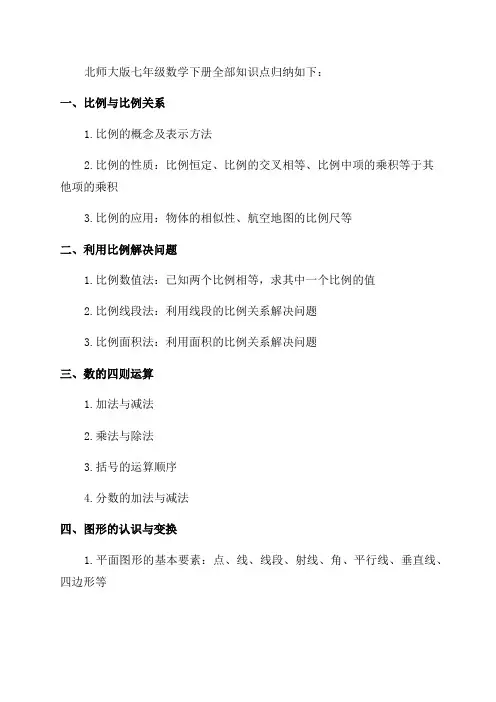 北师大版七年级数学下册全部知识点归纳如下：

一、比例与比例关系

1.比例的概念及表示方法

2.比例的性质：比例恒定、比例的交叉相等、比例中项的乘积等于其他项的乘积

3.比例的应用：物体的相似性、航空地图的比例尺等

二、利用比例解决问题

1.比例数值法：已知两个比例相等，求其中一个比例的值

2.比例线段法：利用线段的比例关系解决问题

3.比例面积法：利用面积的比例关系解决问题

三、数的四则运算

1.加法与减法

2.乘法与除法

3.括号的运算顺序

4.分数的加法与减法

四、图形的认识与变换

1.平面图形的基本要素：点、线、线段、射线、角、平行线、垂直线、四边形等